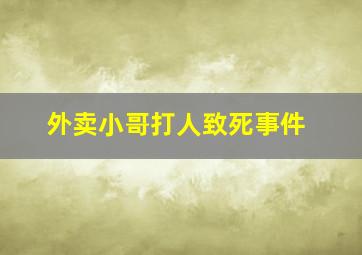 外卖小哥打人致死事件